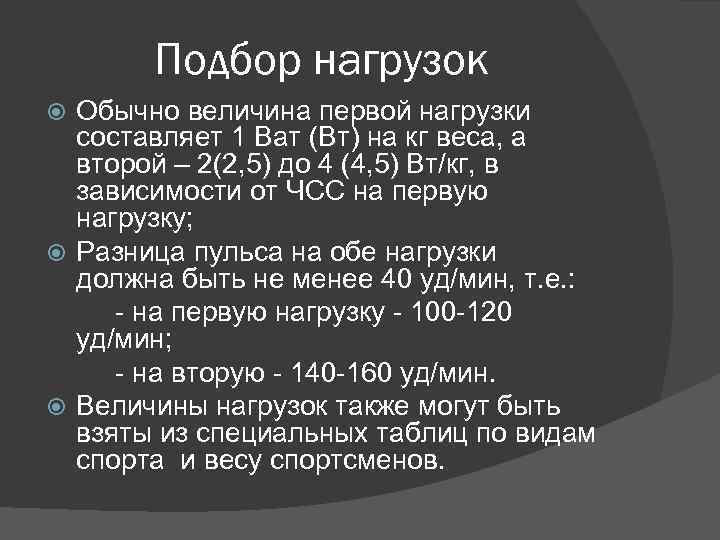 Подбор нагрузок

Обычно величина первой нагрузки составляет 1 Ват (Вт) на кг веса, а второй – 2(2,5) до 4 (4,5) Вт/кг, в зависимости от ЧСС на первую нагрузку;

Разница пульса на обе нагрузки должна быть не менее 40 уд/мин, т.е.:
- на первую нагрузку - 100-120 уд/мин;
- на вторую - 140-160 уд/мин.

Величины нагрузок также могут быть взяты из специальных таблиц по видам спорта и весу спортсменов.